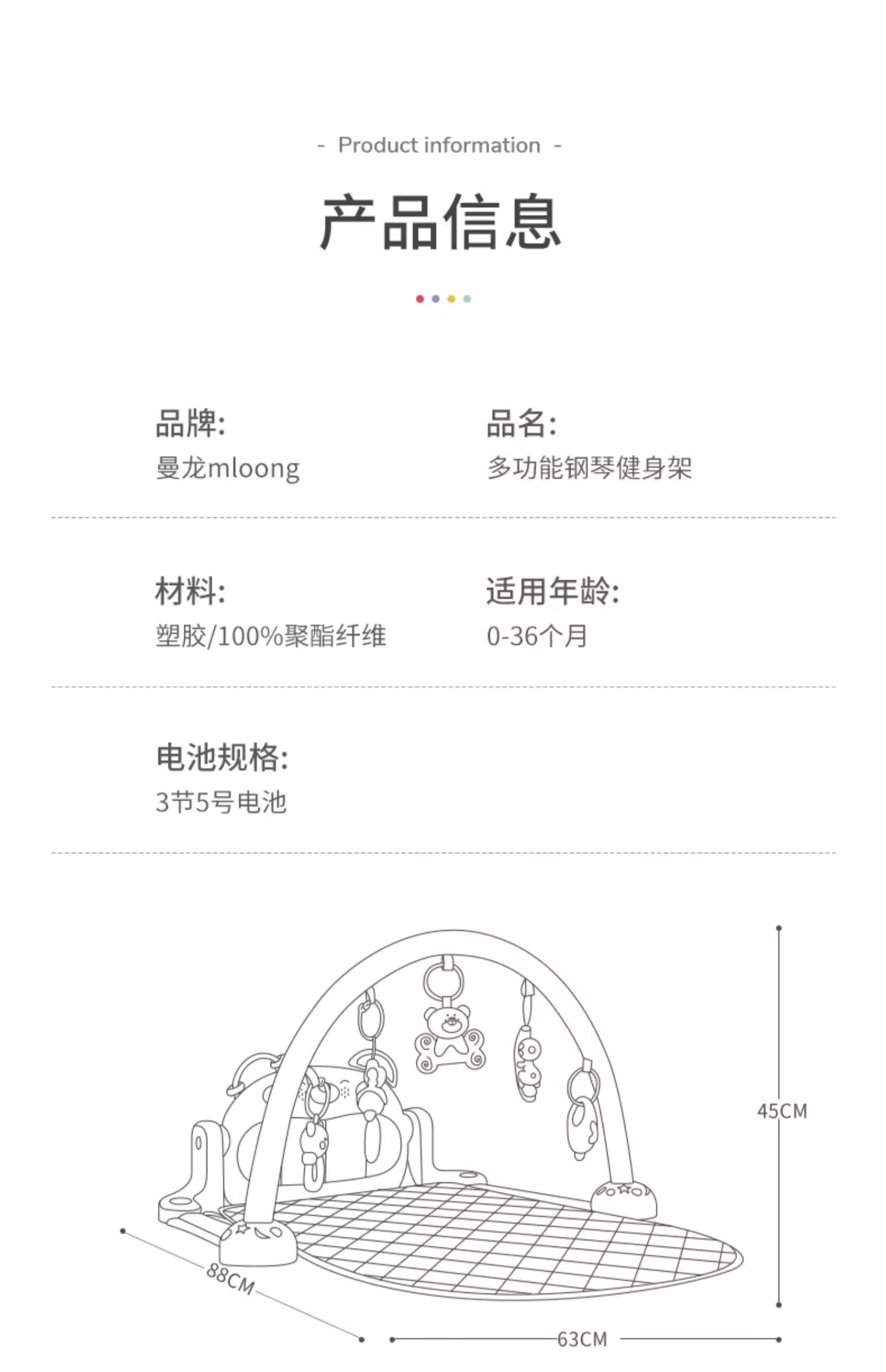 - Product information -

产品信息

品牌:
曼龙mloong

品名:
多功能钢琴健身架

材料:
塑胶/100%聚酯纤维

适用年龄:
0-36个月

电池规格:
3节5号电池

45CM

88CM

63CM